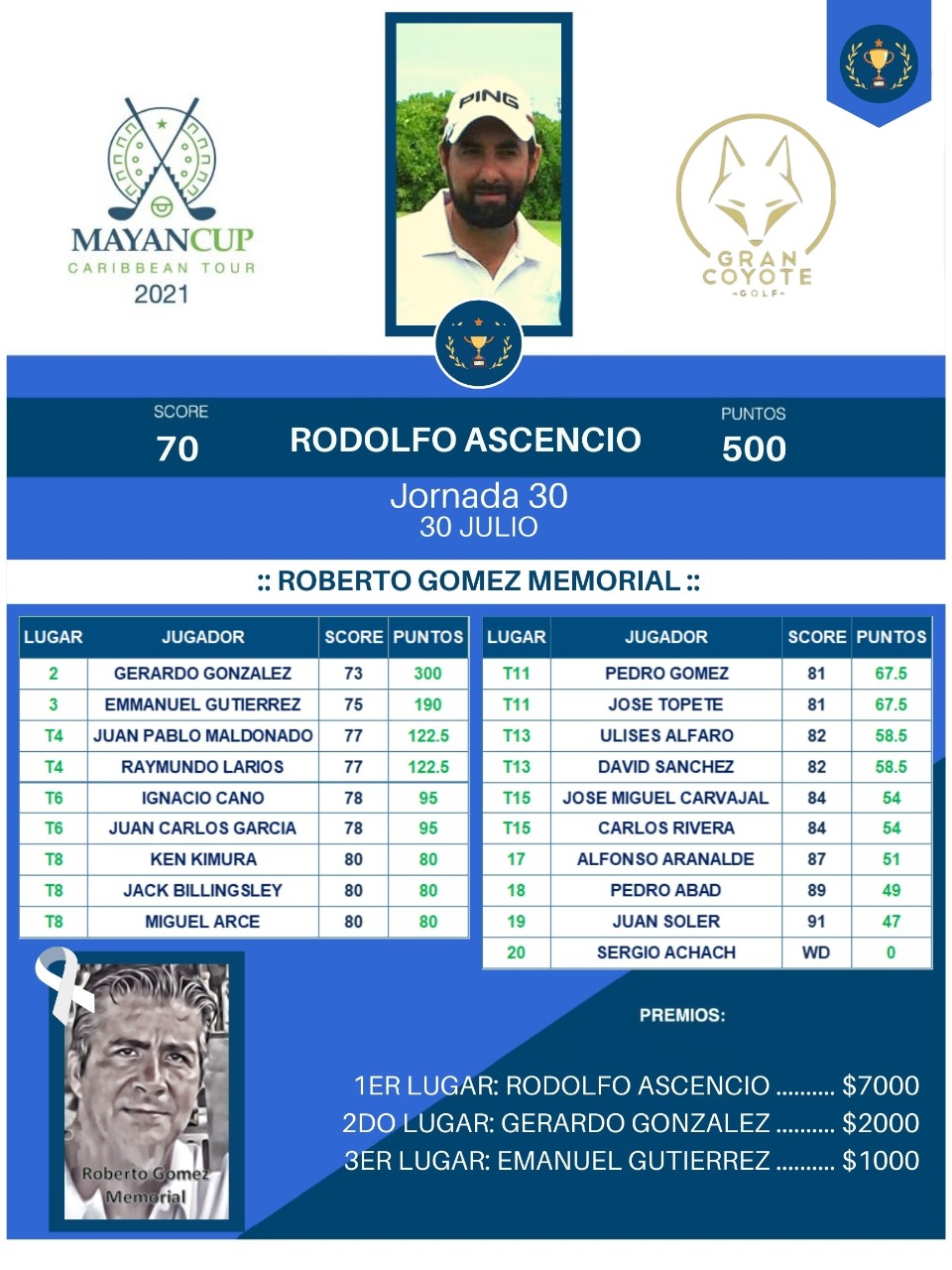 MAYANCUP
CARIBBEAN TOUR
2021

PING

GRAN COYOTE
-GOLF-

SCORE
70

RODOLFO ASCENCIO

PUNTOS
500

Jornada 30
30 JULIO

:: ROBERTO GOMEZ MEMORIAL ::

| LUGAR | JUGADOR | SCORE | PUNTOS |
|---|---|---|---|
| 2 | GERARDO GONZALEZ | 73 | 300 |
| 3 | EMMANUEL GUTIERREZ | 75 | 190 |
| T4 | JUAN PABLO MALDONADO | 77 | 122.5 |
| T4 | RAYMUNDO LARIOS | 77 | 122.5 |
| T6 | IGNACIO CANO | 78 | 95 |
| T6 | JUAN CARLOS GARCIA | 78 | 95 |
| T8 | KEN KIMURA | 80 | 80 |
| T8 | JACK BILLINGSLEY | 80 | 80 |
| T8 | MIGUEL ARCE | 80 | 80 |

| LUGAR | JUGADOR | SCORE | PUNTOS |
|---|---|---|---|
| T11 | PEDRO GOMEZ | 81 | 67.5 |
| T11 | JOSE TOPETE | 81 | 67.5 |
| T13 | ULISES ALFARO | 82 | 58.5 |
| T13 | DAVID SANCHEZ | 82 | 58.5 |
| T15 | JOSE MIGUEL CARVAJAL | 84 | 54 |
| T15 | CARLOS RIVERA | 84 | 54 |
| 17 | ALFONSO ARANALDE | 87 | 51 |
| 18 | PEDRO ABAD | 89 | 49 |
| 19 | JUAN SOLER | 91 | 47 |
| 20 | SERGIO ACHACH | WD | 0 |

Roberto Gomez Memorial

PREMIOS:

1ER LUGAR: RODOLFO ASCENCIO .......... $7000
2DO LUGAR: GERARDO GONZALEZ .......... $2000
3ER LUGAR: EMANUEL GUTIERREZ .......... $1000